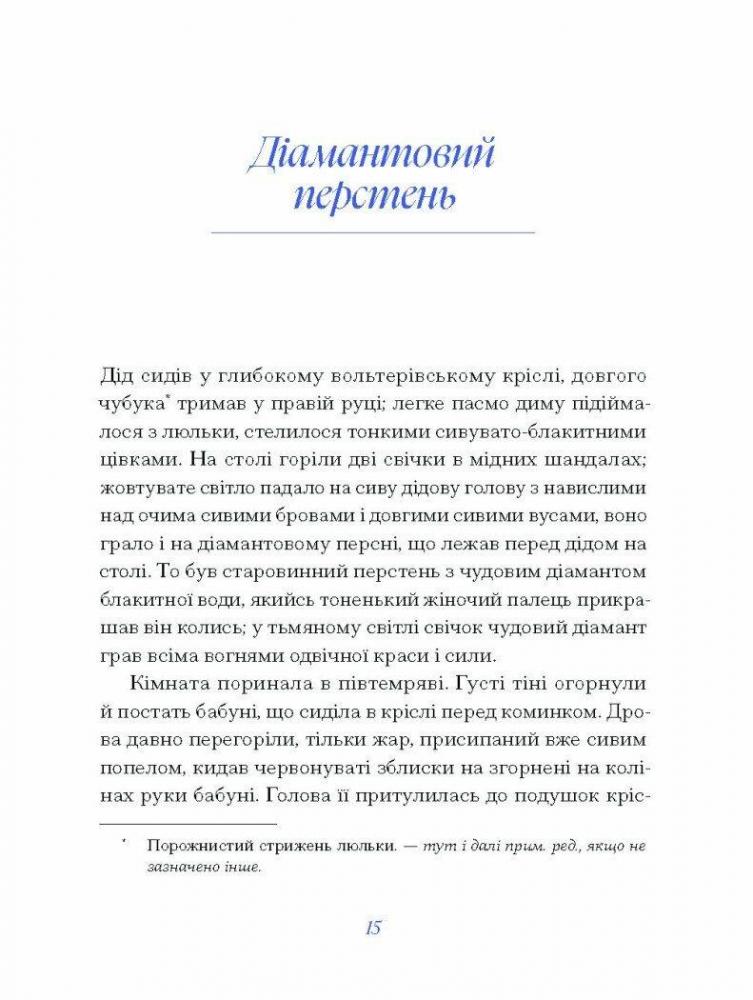 Діамантовий перстень

Дід сидів у глибокому вольтерівському кріслі, довгого чубука* тримав у правій руці; легке пасмо диму підіймалося з люльки, стелилося тонкими сивувато-блакитними цівками. На столі горіли дві свічки в мідних шандалах; жовтувате світло падало на сиву дідову голову з навислими над очима сивими бровами і довгими сивими вусами, воно грало і на діамантовому персні, що лежав перед дідом на столі. То був старовинний перстень з чудовим діамантом блакитної води, якийсь тоненький жіночий палець прикрашав він колись; у тьмяному світлі свічок чудовий діамант грав всіма вогнями одвічної краси і сили.

Кімната поринала в півтемряві. Густі тіні огорнули й постать бабуні, що сиділа в кріслі перед коминком. Дрова давно перегоріли, тільки жар, присипаний вже сивим попелом, кидав червонуваті зблиски на згорнені на колінах руки бабуні. Голова її притулилась до подушок кріс-

* Порожнистий стрижень люльки. — тут і далі прим. ред., якщо не зазначено інше.

15